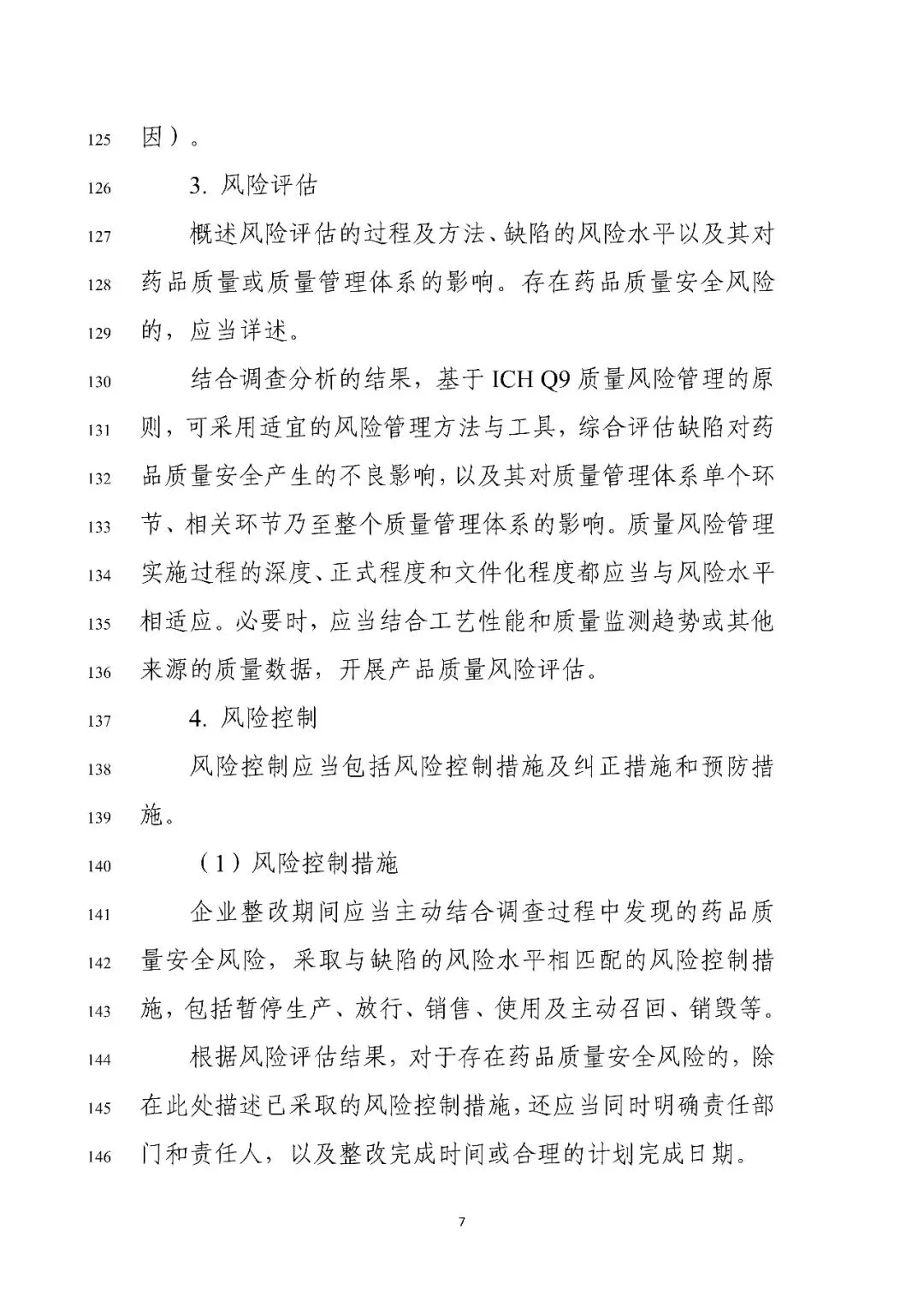 125 因）。

126 3. 风险评估

127 概述风险评估的过程及方法、缺陷的风险水平以及其对
128 药品质量或质量管理体系的影响。存在药品质量安全风险
129 的，应当详述。

130 结合调查分析的结果，基于 ICH Q9 质量风险管理的原
131 则，可采用适宜的风险管理方法与工具，综合评估缺陷对药
132 品质量安全产生的不良影响，以及其对质量管理体系单个环
133 节、相关环节乃至整个质量管理体系的影响。质量风险管理
134 实施过程的深度、正式程度和文件化程度都应当与风险水平
135 相适应。必要时，应当结合工艺性能和质量监测趋势或其他
136 来源的质量数据，开展产品质量风险评估。

137 4. 风险控制

138 风险控制应当包括风险控制措施及纠正措施和预防措
139 施。

140 （1）风险控制措施

141 企业整改期间应当主动结合调查过程中发现的药品质
142 量安全风险，采取与缺陷的风险水平相匹配的风险控制措
143 施，包括暂停生产、放行、销售、使用及主动召回、销毁等。

144 根据风险评估结果，对于存在药品质量安全风险的，除
145 在此处描述已采取的风险控制措施，还应当同时明确责任部
146 门和责任人，以及整改完成时间或合理的计划完成日期。

7